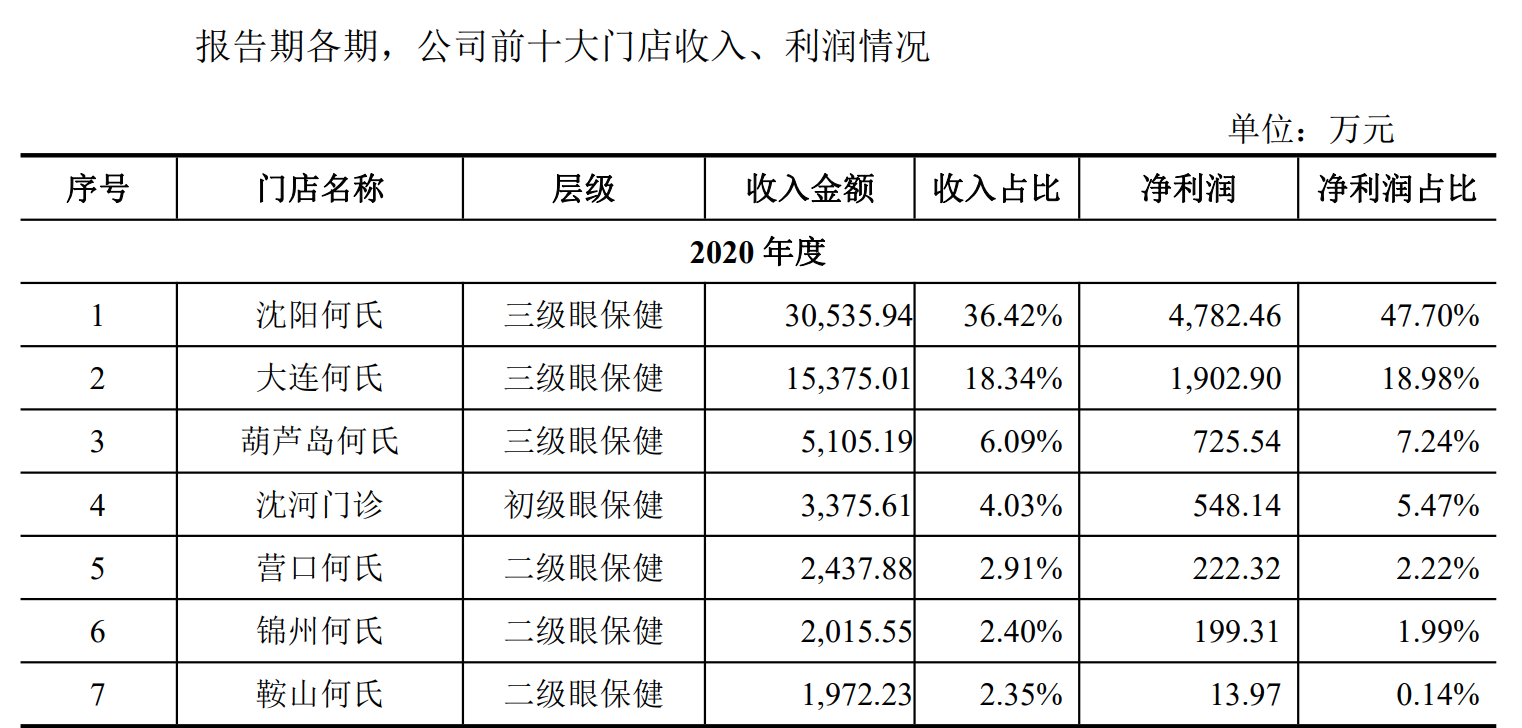 报告期各期，公司前十大门店收入、利润情况

单位：万元

| 序号 | 门店名称 | 层级 | 收入金额 | 收入占比 | 净利润 | 净利润占比 |
|---|---|---|---|---|---|---|
| 2020年度 | | | | | | |
| 1 | 沈阳何氏 | 三级眼保健 | 30,535.94 | 36.42% | 4,782.46 | 47.70% |
| 2 | 大连何氏 | 三级眼保健 | 15,375.01 | 18.34% | 1,902.90 | 18.98% |
| 3 | 葫芦岛何氏 | 三级眼保健 | 5,105.19 | 6.09% | 725.54 | 7.24% |
| 4 | 沈河门诊 | 初级眼保健 | 3,375.61 | 4.03% | 548.14 | 5.47% |
| 5 | 营口何氏 | 二级眼保健 | 2,437.88 | 2.91% | 222.32 | 2.22% |
| 6 | 锦州何氏 | 二级眼保健 | 2,015.55 | 2.40% | 199.31 | 1.99% |
| 7 | 鞍山何氏 | 二级眼保健 | 1,972.23 | 2.35% | 13.97 | 0.14% |